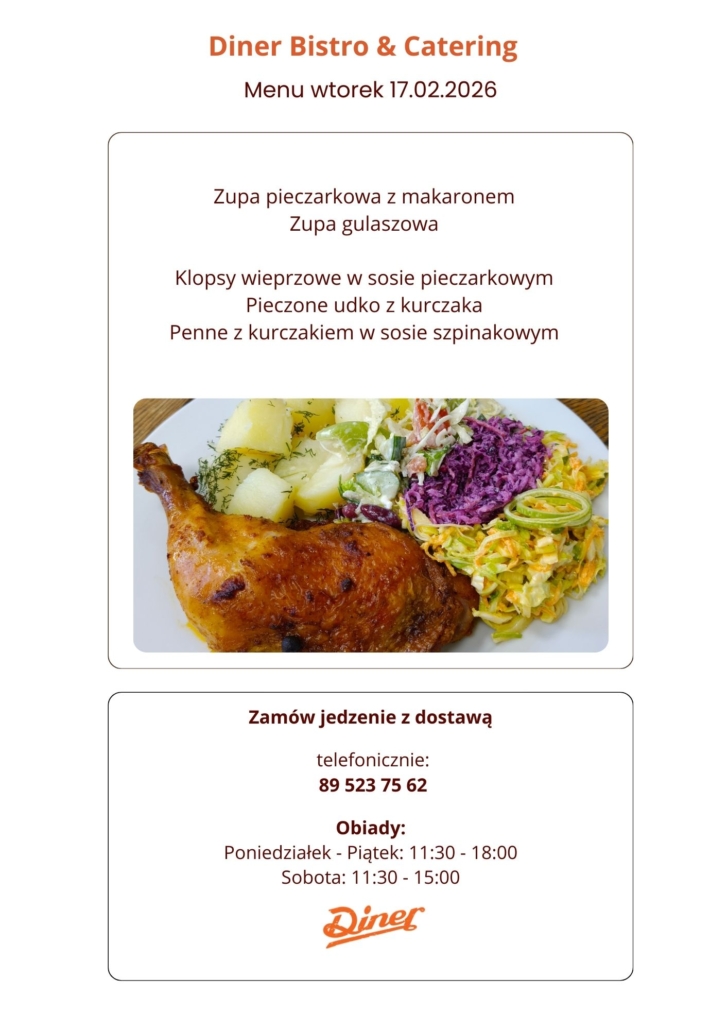 Diner Bistro & Catering

Menu wtorek 17.02.2026

Zupa pieczarkowa z makaronem
Zupa gulaszowa

Klopsy wieprzowe w sosie pieczarkowym
Pieczone udko z kurczaka
Penne z kurczakiem w sosie szpinakowym

Zamów jedzenie z dostawą

telefonicznie:
89 523 75 62

Obiady:
Poniedziałek - Piątek: 11:30 - 18:00
Sobota: 11:30 - 15:00

Diner